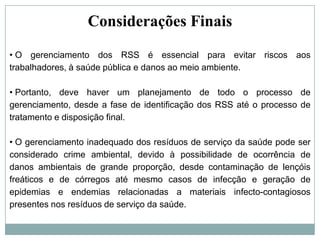 Considerações Finais

• O gerenciamento dos RSS é essencial para evitar riscos aos trabalhadores, à saúde pública e danos ao meio ambiente.

• Portanto, deve haver um planejamento de todo o processo de gerenciamento, desde a fase de identificação dos RSS até o processo de tratamento e disposição final.

• O gerenciamento inadequado dos resíduos de serviço da saúde pode ser considerado crime ambiental, devido à possibilidade de ocorrência de danos ambientais de grande proporção, desde contaminação de lençóis freáticos e de córregos até mesmo casos de infecção e geração de epidemias e endemias relacionadas a materiais infecto-contagiosos presentes nos resíduos de serviço da saúde.